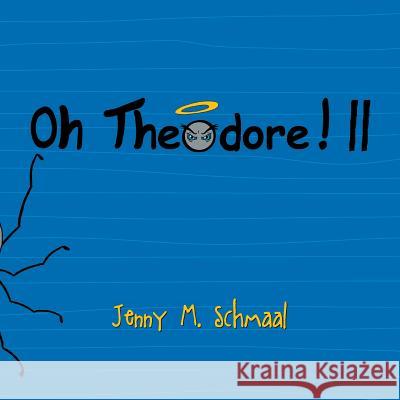 Oh Theodore! II

Jenny M. Schmaal

Kraina Książek